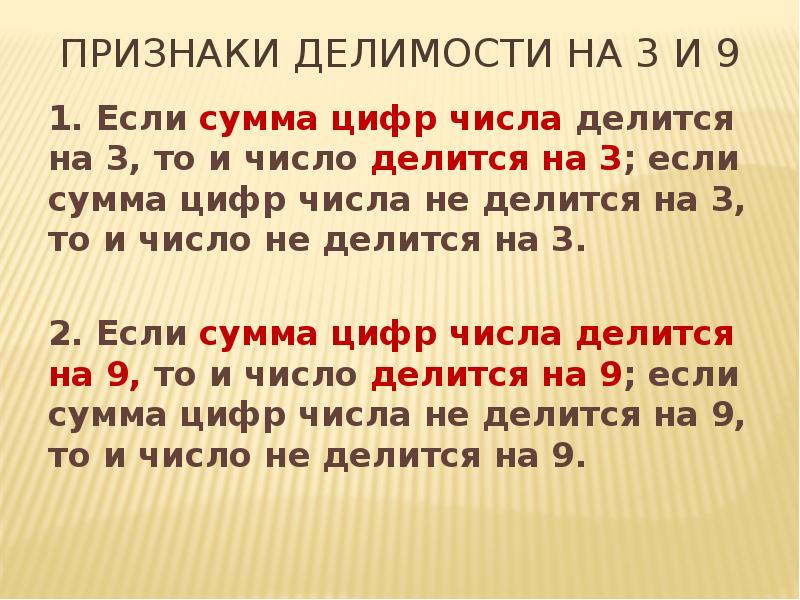 ПРИЗНАКИ ДЕЛИМОСТИ НА 3 И 9

1. Если сумма цифр числа делится на 3, то и число делится на 3; если сумма цифр числа не делится на 3, то и число не делится на 3.

2. Если сумма цифр числа делится на 9, то и число делится на 9; если сумма цифр числа не делится на 9, то и число не делится на 9.